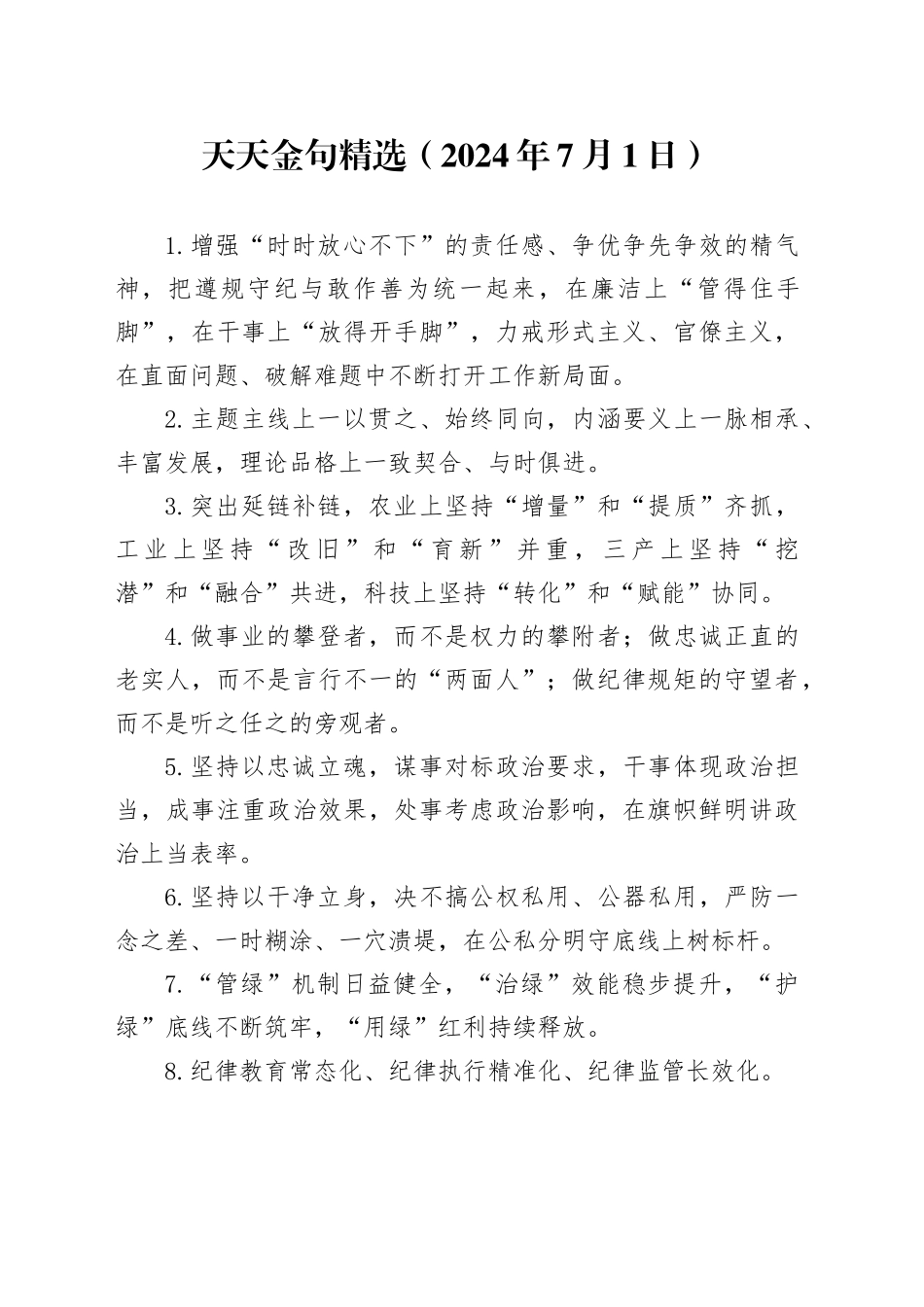 天天金句精选（2024年7月1日）

1.增强“时时放心不下”的责任感、争优争先争效的精气神，把遵规守纪与敢作善为统一起来，在廉洁上“管得住手脚”，在干事上“放得开手脚”，力戒形式主义、官僚主义，在直面问题、破解难题中不断打开工作新局面。

2.主题主线上一以贯之、始终同向，内涵要义上一脉相承、丰富发展，理论品格上一致契合、与时俱进。

3.突出延链补链，农业上坚持“增量”和“提质”齐抓，工业上坚持“改旧”和“育新”并重，三产上坚持“挖潜”和“融合”共进，科技上坚持“转化”和“赋能”协同。

4.做事业的攀登者，而不是权力的攀附者；做忠诚正直的老实人，而不是言行不一的“两面人”；做纪律规矩的守望者，而不是听之任之的旁观者。

5.坚持以忠诚立魂，谋事对标政治要求，干事体现政治担当，成事注重政治效果，处事考虑政治影响，在旗帜鲜明讲政治上当表率。

6.坚持以干净立身，决不搞公权私用、公器私用，严防一念之差、一时糊涂、一穴溃堤，在公私分明守底线上树标杆。

7.“管绿”机制日益健全，“治绿”效能稳步提升，“护绿”底线不断筑牢，“用绿”红利持续释放。

8.纪律教育常态化、纪律执行精准化、纪律监管长效化。